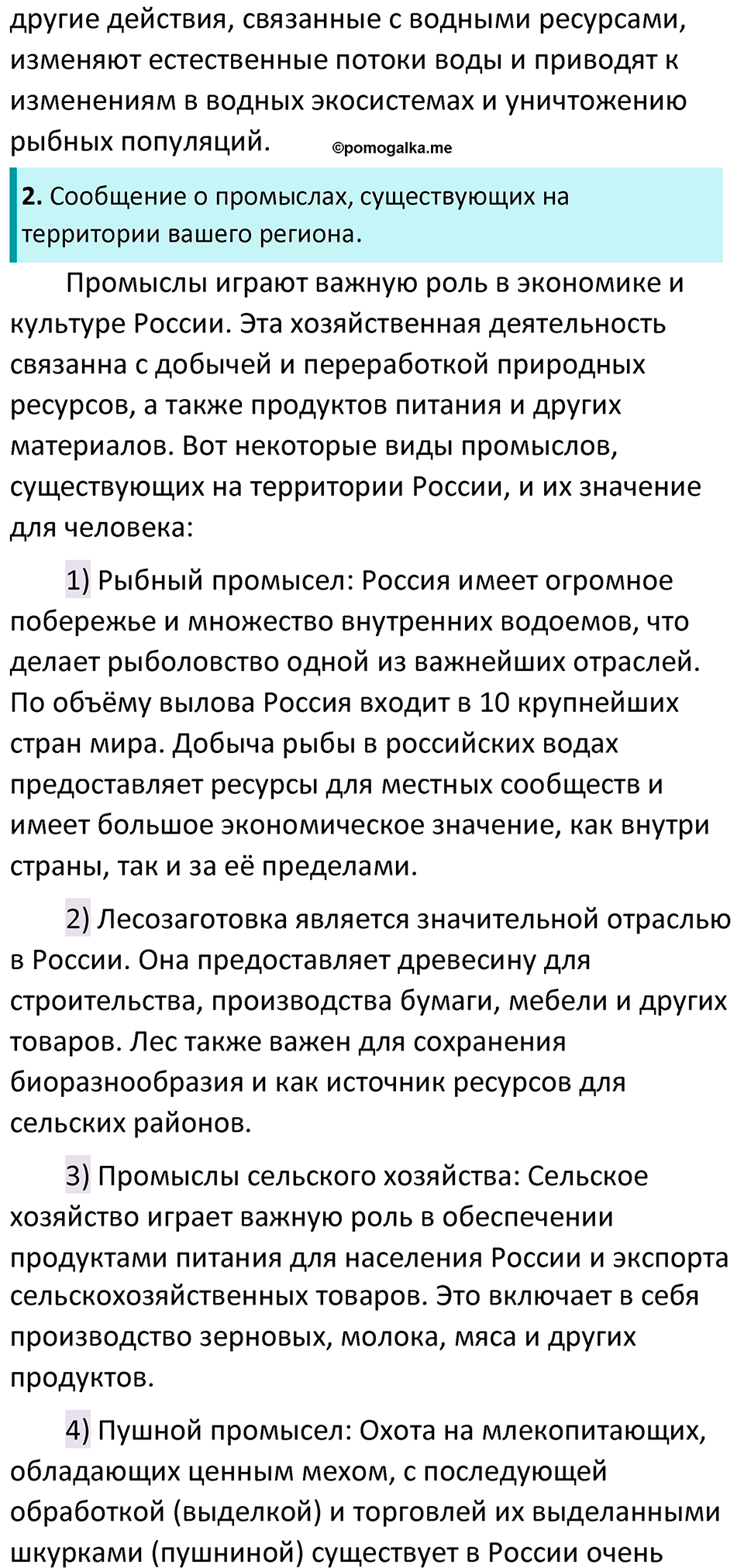 другие действия, связанные с водными ресурсами, изменяют естественные потоки воды и приводят к изменениям в водных экосистемах и уничтожению рыбных популяций. ©pomogalka.me

2. Сообщение о промыслах, существующих на территории вашего региона.

Промыслы играют важную роль в экономике и культуре России. Эта хозяйственная деятельность связанна с добычей и переработкой природных ресурсов, а также продуктов питания и других материалов. Вот некоторые виды промыслов, существующих на территории России, и их значение для человека:

1) Рыбный промысел: Россия имеет огромное побережье и множество внутренних водоемов, что делает рыболовство одной из важнейших отраслей. По объёму вылова Россия входит в 10 крупнейших стран мира. Добыча рыбы в российских водах предоставляет ресурсы для местных сообществ и имеет большое экономическое значение, как внутри страны, так и за её пределами.

2) Лесозаготовка является значительной отраслью в России. Она предоставляет древесину для строительства, производства бумаги, мебели и других товаров. Лес также важен для сохранения биоразнообразия и как источник ресурсов для сельских районов.

3) Промыслы сельского хозяйства: Сельское хозяйство играет важную роль в обеспечении продуктами питания для населения России и экспорта сельскохозяйственных товаров. Это включает в себя производство зерновых, молока, мяса и других продуктов.

4) Пушной промысел: Охота на млекопитающих, обладающих ценным мехом, с последующей обработкой (выделкой) и торговлей их выделанными шкурками (пушниной) существует в России очень